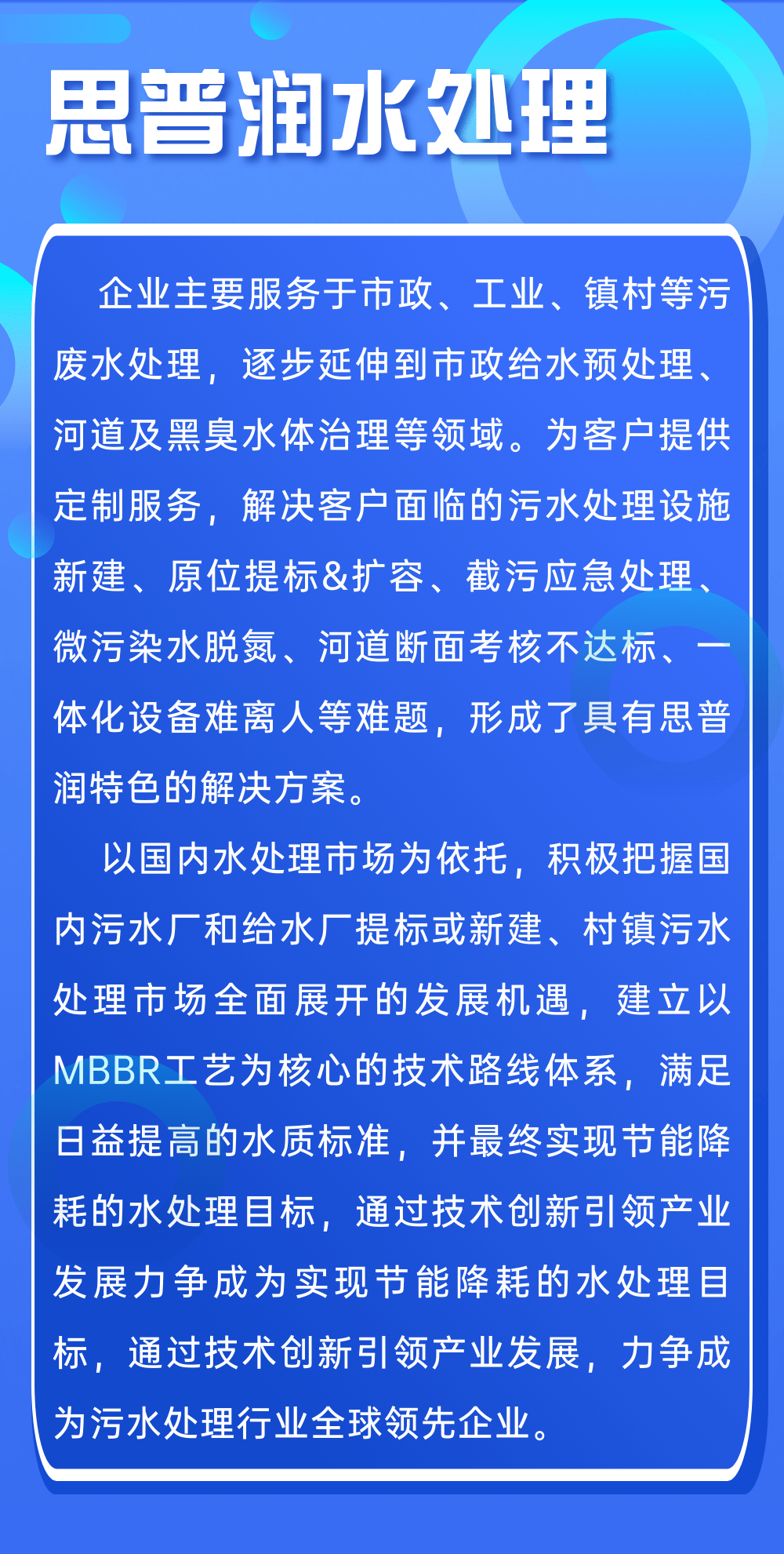 思普润水处理

企业主要服务于市政、工业、镇村等污废水处理，逐步延伸到市政给水预处理、河道及黑臭水体治理等领域。为客户提供定制服务，解决客户面临的污水处理设施新建、原位提标&扩容、截污应急处理、微污染水脱氮、河道断面考核不达标、一体化设备难离人等难题，形成了具有思普润特色的解决方案。

以国内水处理市场为依托，积极把握国内污水厂和给水厂提标或新建、村镇污水处理市场全面展开的发展机遇，建立以MBBR工艺为核心的技术路线体系，满足日益提高的水质标准，并最终实现节能降耗的水处理目标，通过技术创新引领产业发展力争成为实现节能降耗的水处理目标，通过技术创新引领产业发展，力争成为污水处理行业全球领先企业。